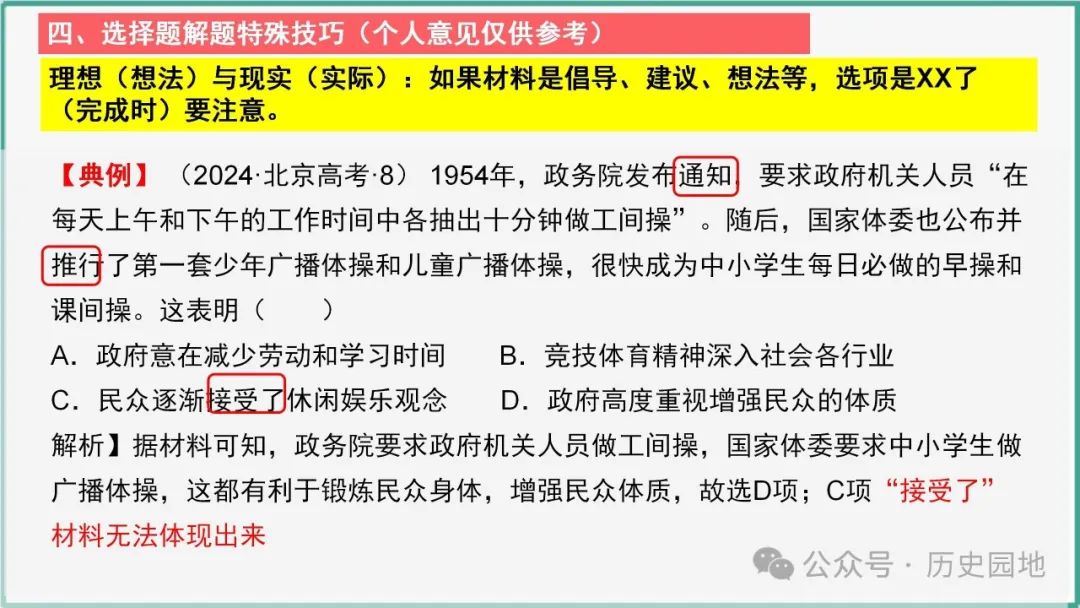 四、选择题解题特殊技巧（个人意见仅供参考）

理想（想法）与现实（实际）：如果材料是倡导、建议、想法等，选项是XX了（完成时）要注意。

【典例】（2024·北京高考·8）1954年，政务院发布通知，要求政府机关人员“在每天上午和下午的工作时间中各抽出十分钟做工间操”。随后，国家体委也公布并推行了第一套少年广播体操和儿童广播体操，很快成为中小学生每日必做的早操和课间操。这表明（　　）

A．政府意在减少劳动和学习时间　　B．竞技体育精神深入社会各行业

C．民众逐渐接受了休闲娱乐观念　　D．政府高度重视增强民众的体质

解析】据材料可知，政务院要求政府机关人员做工间操，国家体委要求中小学生做广播体操，这都有利于锻炼民众身体，增强民众体质，故选D项；C项“接受了”材料无法体现出来

公众号 · 历史园地